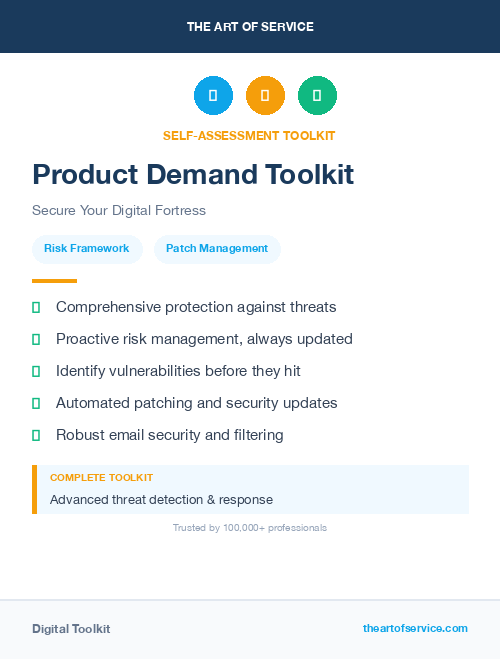 THE ART OF SERVICE

SELF-ASSESSMENT TOOLKIT

Product Demand Toolkit

Secure Your Digital Fortress

Risk Framework

Patch Management

Comprehensive protection against threats

Proactive risk management, always updated

Identify vulnerabilities before they hit

Automated patching and security updates

Robust email security and filtering

COMPLETE TOOLKIT

Advanced threat detection & response

Trusted by 100,000+ professionals

Digital Toolkit

theartofservice.com